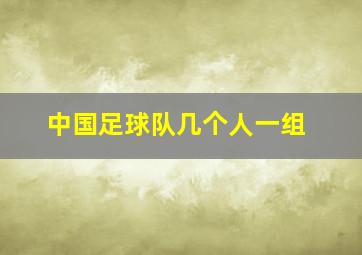 中国足球队几个人一组